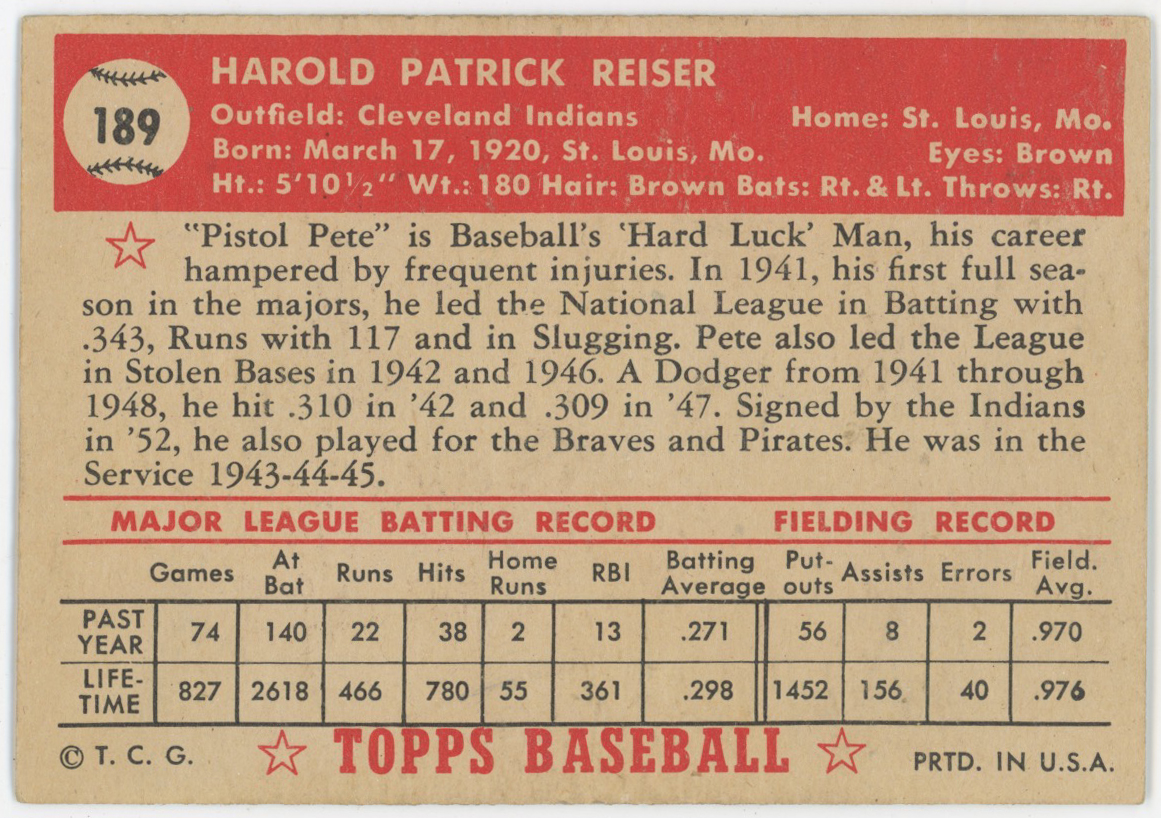 189

HAROLD PATRICK REISER

Outfield: Cleveland Indians Home: St. Louis, Mo.
Born: March 17, 1920, St. Louis, Mo. Eyes: Brown
Ht.: 5'10½" Wt.: 180 Hair: Brown Bats: Rt. & Lt. Throws: Rt.

"Pistol Pete" is Baseball's 'Hard Luck' Man, his career hampered by frequent injuries. In 1941, his first full season in the majors, he led the National League in Batting with .343, Runs with 117 and in Slugging. Pete also led the League in Stolen Bases in 1942 and 1946. A Dodger from 1941 through 1948, he hit .310 in '42 and .309 in '47. Signed by the Indians in '52, he also played for the Braves and Pirates. He was in the Service 1943-44-45.

MAJOR LEAGUE BATTING RECORD FIELDING RECORD

| | Games | At Bat | Runs | Hits | Home Runs | RBI | Batting Average | Put-outs | Assists | Errors | Field. Avg. |
|---|---|---|---|---|---|---|---|---|---|---|---|
| PAST YEAR | 74 | 140 | 22 | 38 | 2 | 13 | .271 | 56 | 8 | 2 | .970 |
| LIFE-TIME | 827 | 2618 | 466 | 780 | 55 | 361 | .298 | 1452 | 156 | 40 | .976 |

© T. C. G. TOPPS BASEBALL PRTD. IN U.S.A.